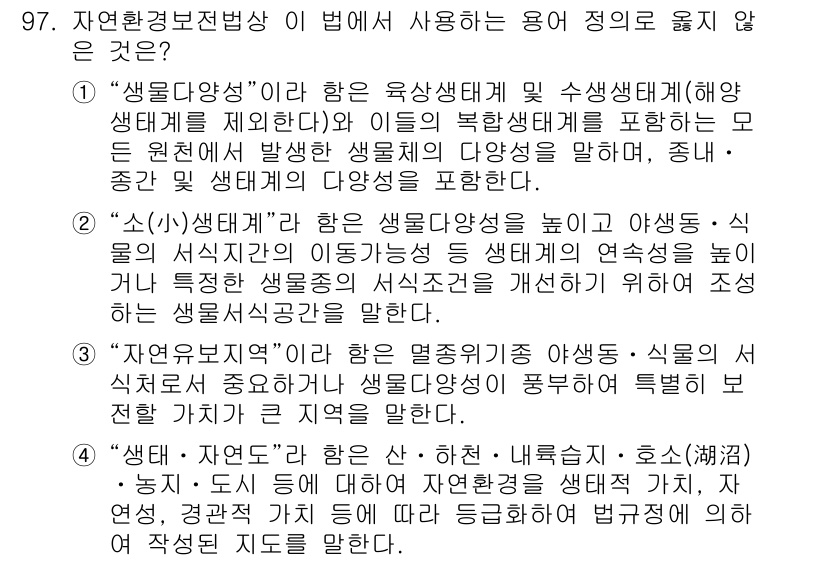 97. 자연환경보전법상 이 법에서 사용하는 용어 정의로 옳지 않은 것은?

① “생물다양성”이라 함은 육상생태계 및 수생생태계(해양생태계를 제외한다)와 이들의 복합생태계를 포함하는 모든 원천에서 발생한 생물체의 다양성을 말하며, 종내·종간 및 생태계의 다양성을 포함한다.

② “소(小)생태계”라 함은 생물다양성을 높이고 야생동·식물의 서식지간의 이동가능성 등 생태계의 연속성을 높이거나 특정한 생물종의 서식조건을 개선하기 위하여 조성하는 생물서식공간을 말한다.

③ “자연유보지역”이라 함은 멸종위기종 야생동·식물의 서식처로서 중요하거나 생물다양성이 풍부하여 특별히 보전할 가치가 큰 지역을 말한다.

④ “생태·자연도”라 함은 산·하천·내륙습지·호소(湖沼)·농지·도시 등에 대하여 자연환경을 생태적 가치, 자연성, 경관적 가치 등에 따라 등급화하여 법규정에 의하여 작성된 지도를 말한다.